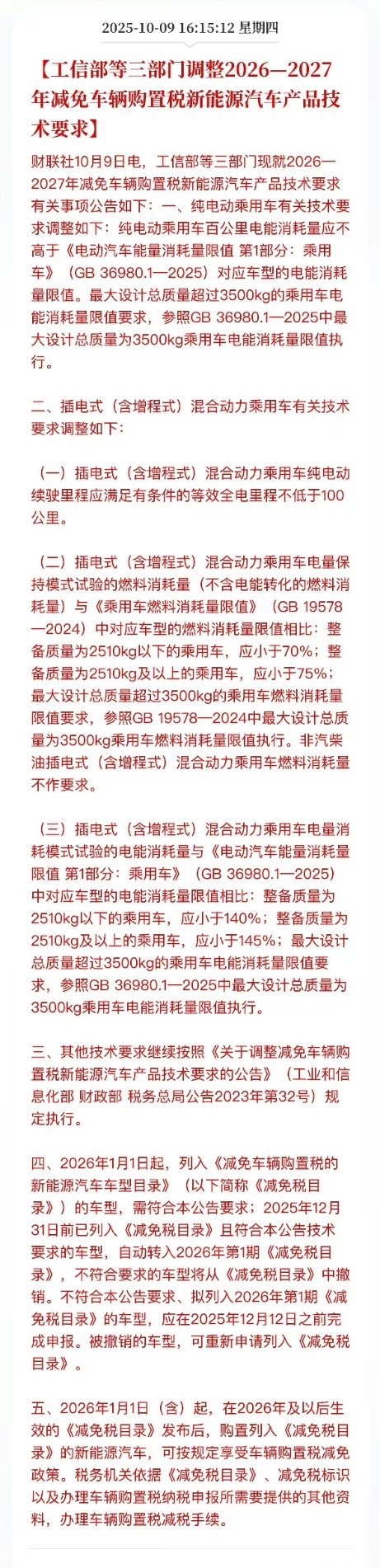 2025-10-09 16:15:12 星期四

【工信部等三部门调整2026—2027年减免车辆购置税新能源汽车产品技术要求】

财联社10月9日电，工信部等三部门现就2026—2027年减免车辆购置税新能源汽车产品技术要求有关事项公告如下：一、纯电动乘用车有关技术要求调整如下：纯电动乘用车百公里电能消耗量应不高于《电动汽车能量消耗量限值 第1部分：乘用车》（GB 36980.1—2025）对应车型的电能消耗量限值。最大设计总质量超过3500kg的乘用车电能消耗量限值要求，参照GB 36980.1—2025中最大设计总质量为3500kg乘用车电能消耗量限值执行。

二、插电式（含增程式）混合动力乘用车有关技术要求调整如下：

（一）插电式（含增程式）混合动力乘用车纯电动续驶里程应满足有条件的等效全电里程不低于100公里。

（二）插电式（含增程式）混合动力乘用车电量保持模式试验的燃料消耗量（不含电能转化的燃料消耗量）与《乘用车燃料消耗量限值》（GB 19578—2024）中对应车型的燃料消耗量限值相比：整备质量为2510kg以下的乘用车，应小于70%；整备质量为2510kg及以上的乘用车，应小于75%；最大设计总质量超过3500kg的乘用车燃料消耗量限值要求，参照GB 19578—2024中最大设计总质量为3500kg乘用车燃料消耗量限值执行。非汽柴油插电式（含增程式）混合动力乘用车燃料消耗量不作要求。

（三）插电式（含增程式）混合动力乘用车电量消耗模式试验的电能消耗量与《电动汽车能量消耗量限值 第1部分：乘用车》（GB 36980.1—2025）中对应车型的电能消耗量限值相比：整备质量为2510kg以下的乘用车，应小于140%；整备质量为2510kg及以上的乘用车，应小于145%；最大设计总质量超过3500kg的乘用车电能消耗量限值要求，参照GB 36980.1—2025中最大设计总质量为3500kg乘用车电能消耗量限值执行。

三、其他技术要求继续按照《关于调整减免车辆购置税新能源汽车产品技术要求的公告》（工业和信息化部 财政部 税务总局公告2023年第32号）规定执行。

四、2026年1月1日起，列入《减免车辆购置税的新能源汽车车型目录》（以下简称《减免税目录》）的车型，需符合本公告要求；2025年12月31日前已列入《减免税目录》且符合本公告技术要求的车型，自动转入2026年第1期《减免税目录》，不符合要求的车型将从《减免税目录》中撤销。不符合本公告要求、拟列入2026年第1期《减免税目录》的车型，应在2025年12月12日之前完成申报。被撤销的车型，可重新申请列入《减免税目录》。

五、2026年1月1日（含）起，在2026年及以后生效的《减免税目录》发布后，购置列入《减免税目录》的新能源汽车，可按规定享受车辆购置税减免政策。税务机关依据《减免税目录》、减免税标识以及办理车辆购置税纳税申报所需要提供的其他资料，办理车辆购置税减税手续。